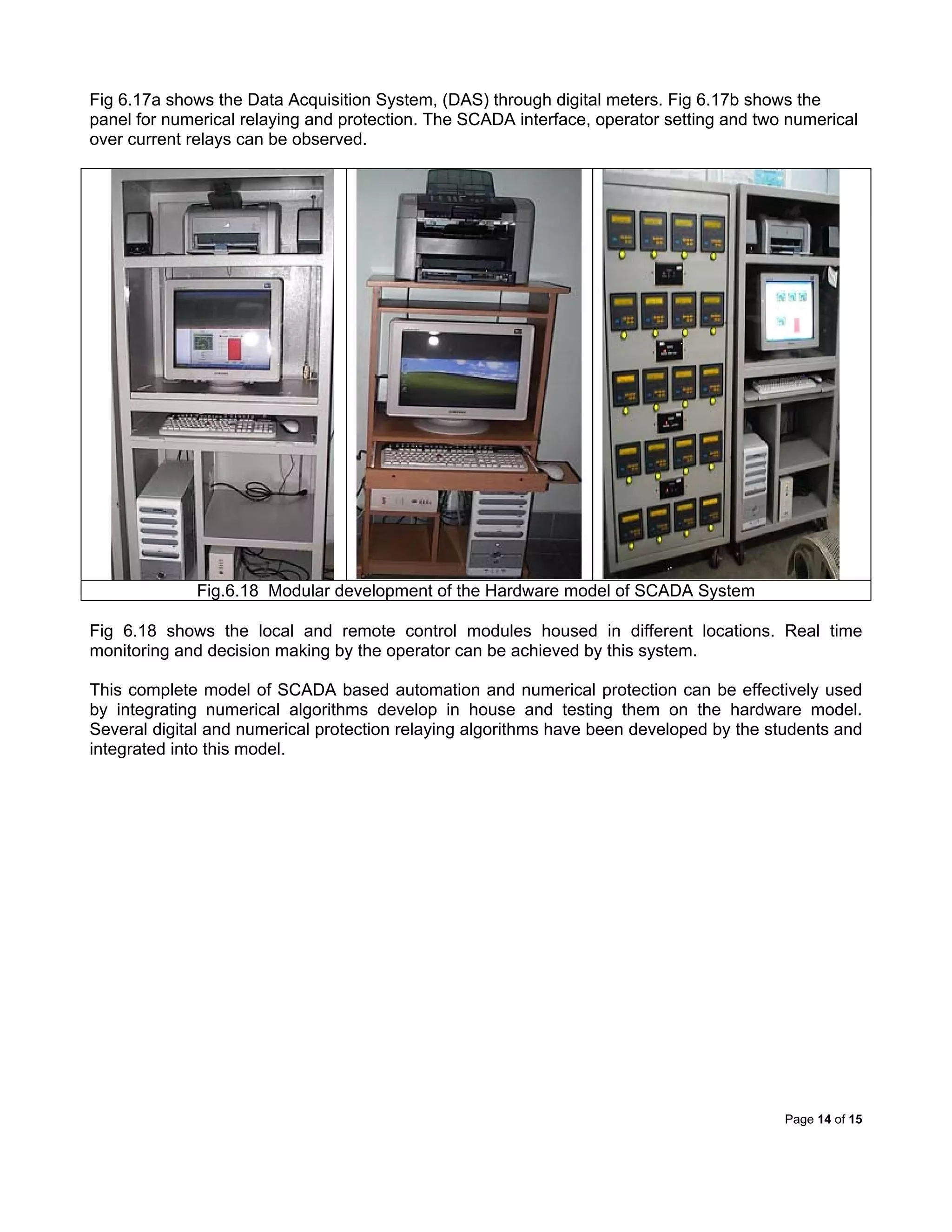 Fig 6.17a shows the Data Acquisition System, (DAS) through digital meters. Fig 6.17b shows the panel for numerical relaying and protection. The SCADA interface, operator setting and two numerical over current relays can be observed.

Fig.6.18 Modular development of the Hardware model of SCADA System

Fig 6.18 shows the local and remote control modules housed in different locations. Real time monitoring and decision making by the operator can be achieved by this system.

This complete model of SCADA based automation and numerical protection can be effectively used by integrating numerical algorithms develop in house and testing them on the hardware model. Several digital and numerical protection relaying algorithms have been developed by the students and integrated into this model.

Page 14 of 15